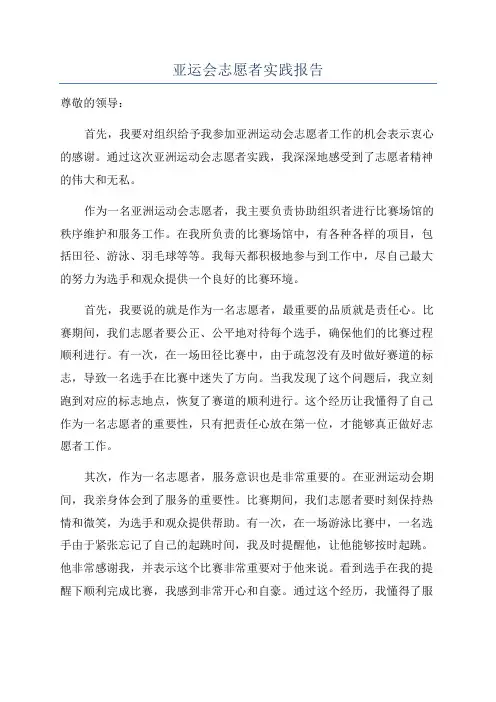 亚运会志愿者实践报告

尊敬的领导：

首先，我要对组织给予我参加亚洲运动会志愿者工作的机会表示衷心的感谢。通过这次亚洲运动会志愿者实践，我深深地感受到了志愿者精神的伟大和无私。

作为一名亚洲运动会志愿者，我主要负责协助组织者进行比赛场馆的秩序维护和服务工作。在我所负责的比赛场馆中，有各种各样的项目，包括田径、游泳、羽毛球等等。我每天都积极地参与到工作中，尽自己最大的努力为选手和观众提供一个良好的比赛环境。

首先，我要说的就是作为一名志愿者，最重要的品质就是责任心。比赛期间，我们志愿者要公正、公平地对待每个选手，确保他们的比赛过程顺利进行。有一次，在一场田径比赛中，由于疏忽没有及时做好赛道的标志，导致一名选手在比赛中迷失了方向。当我发现了这个问题后，我立刻跑到对应的标志地点，恢复了赛道的顺利进行。这个经历让我懂得了自己作为一名志愿者的重要性，只有把责任心放在第一位，才能够真正做好志愿者工作。

其次，作为一名志愿者，服务意识也是非常重要的。在亚洲运动会期间，我亲身体会到了服务的重要性。比赛期间，我们志愿者要时刻保持热情和微笑，为选手和观众提供帮助。有一次，在一场游泳比赛中，一名选手由于紧张忘记了自己的起跳时间，我及时提醒他，让他能够按时起跳。他非常感谢我，并表示这个比赛非常重要对于他来说。看到选手在我的提醒下顺利完成比赛，我感到非常开心和自豪。通过这个经历，我懂得了服